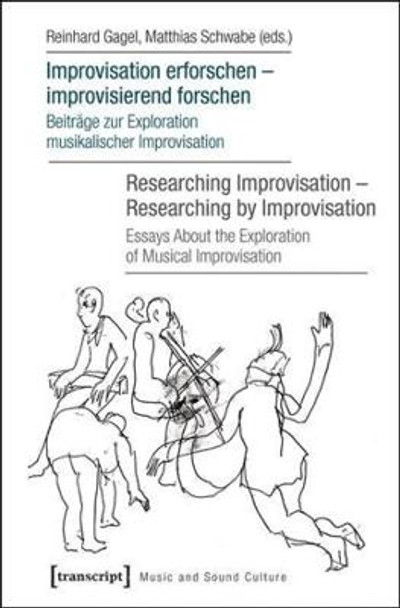 Reinhard Gagel, Matthias Schwabe (eds.)

Improvisation erforschen – improvisierend forschen

Beiträge zur Exploration musikalischer Improvisation

Researching Improvisation – Researching by Improvisation

Essays About the Exploration of Musical Improvisation

[transcript] Music and Sound Culture